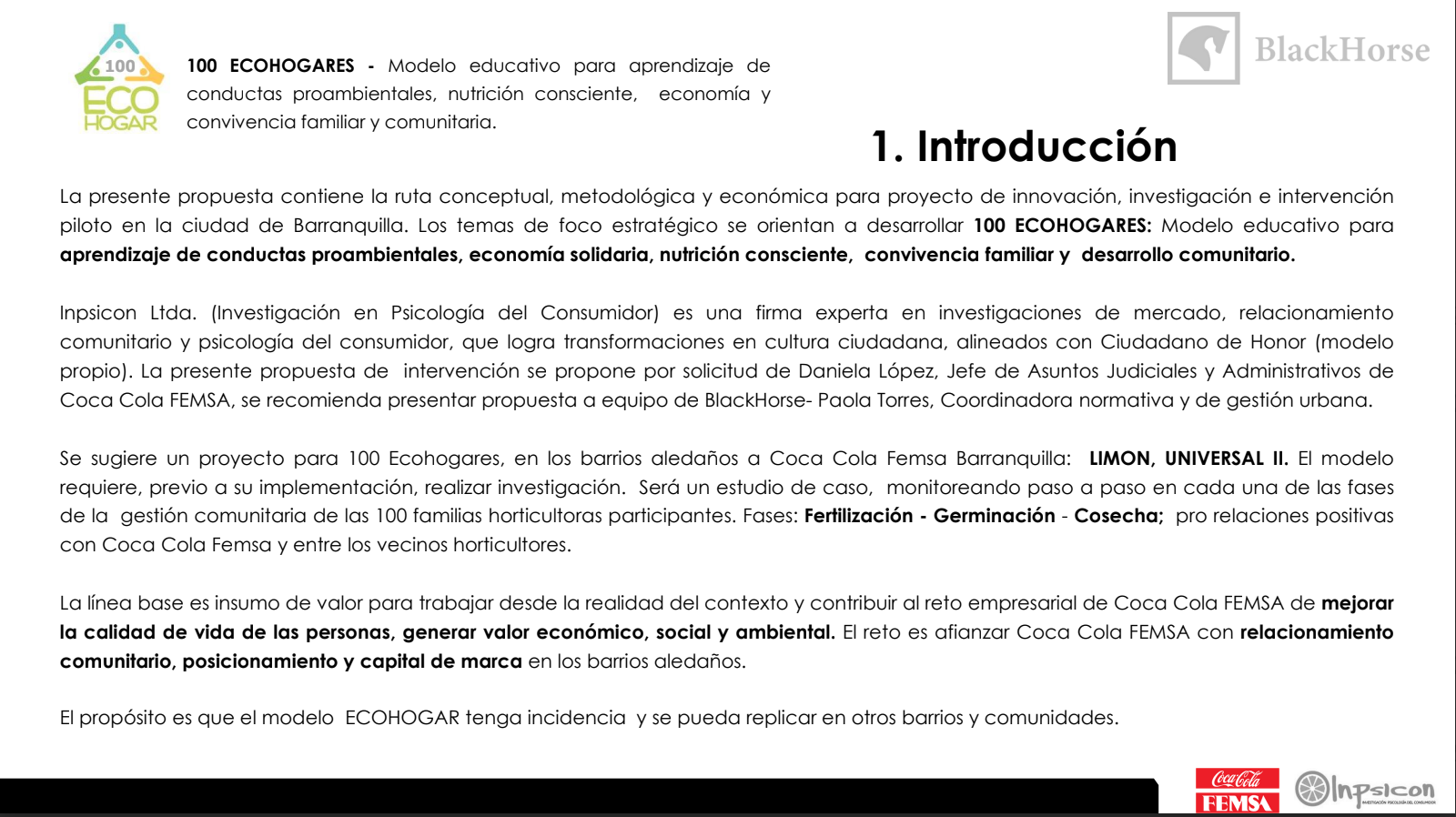 100 ECO HOGAR

100 ECOHOGARES - Modelo educativo para aprendizaje de conductas proambientales, nutrición consciente, economía y convivencia familiar y comunitaria.

BlackHorse

1. Introducción

La presente propuesta contiene la ruta conceptual, metodológica y económica para proyecto de innovación, investigación e intervención piloto en la ciudad de Barranquilla. Los temas de foco estratégico se orientan a desarrollar 100 ECOHOGARES: Modelo educativo para aprendizaje de conductas proambientales, economía solidaria, nutrición consciente, convivencia familiar y desarrollo comunitario.

Inpsicon Ltda. (Investigación en Psicología del Consumidor) es una firma experta en investigaciones de mercado, relacionamiento comunitario y psicología del consumidor, que logra transformaciones en cultura ciudadana, alineados con Ciudadano de Honor (modelo propio). La presente propuesta de intervención se propone por solicitud de Daniela López, Jefe de Asuntos Judiciales y Administrativos de Coca Cola FEMSA, se recomienda presentar propuesta a equipo de BlackHorse- Paola Torres, Coordinadora normativa y de gestión urbana.

Se sugiere un proyecto para 100 Ecohogares, en los barrios aledaños a Coca Cola Femsa Barranquilla: LIMON, UNIVERSAL II. El modelo requiere, previo a su implementación, realizar investigación. Será un estudio de caso, monitoreando paso a paso en cada una de las fases de la gestión comunitaria de las 100 familias horticultoras participantes. Fases: Fertilización - Germinación - Cosecha; pro relaciones positivas con Coca Cola Femsa y entre los vecinos horticultores.

La línea base es insumo de valor para trabajar desde la realidad del contexto y contribuir al reto empresarial de Coca Cola FEMSA de mejorar la calidad de vida de las personas, generar valor económico, social y ambiental. El reto es afianzar Coca Cola FEMSA con relacionamiento comunitario, posicionamiento y capital de marca en los barrios aledaños.

El propósito es que el modelo ECOHOGAR tenga incidencia y se pueda replicar en otros barrios y comunidades.

Coca-Cola FEMSA

Inpsicon
INVESTIGACIÓN PSICOLOGÍA DEL CONSUMIDOR